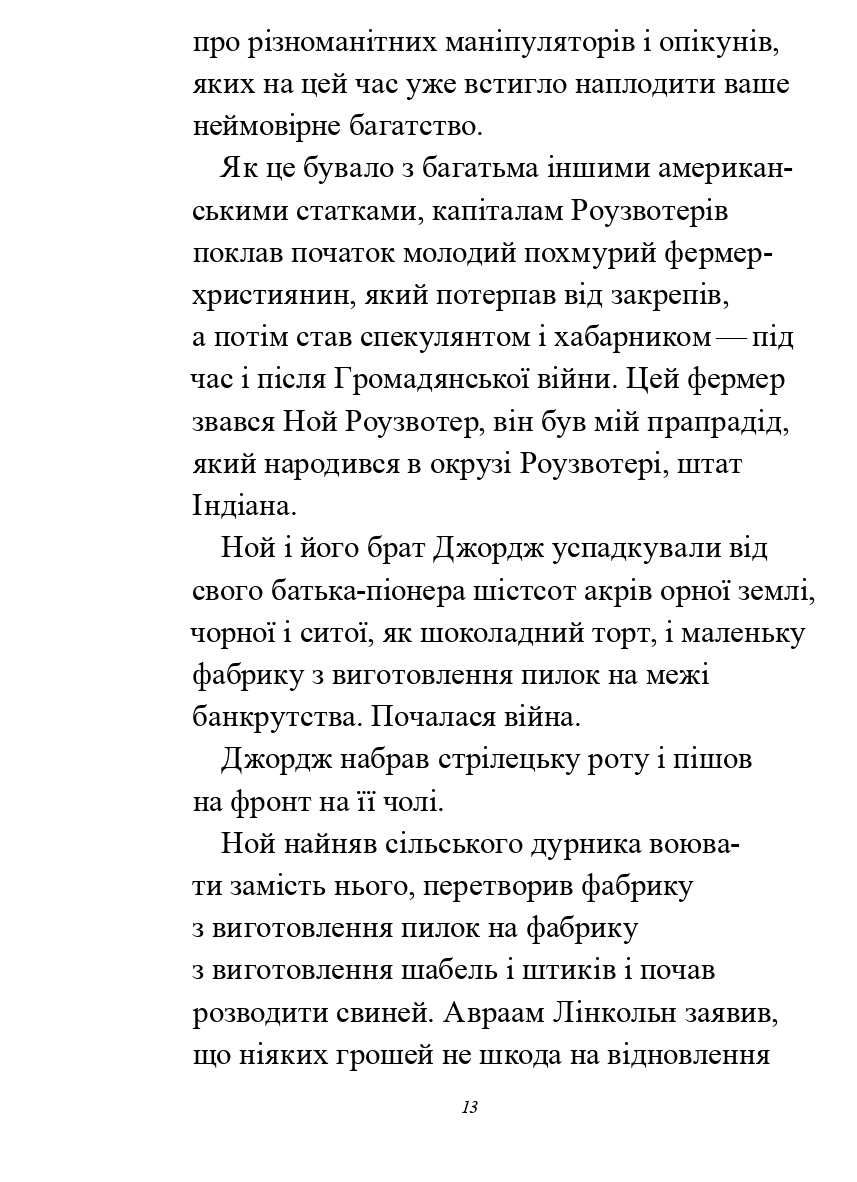 про різноманітних маніпуляторів і опікунів, яких на цей час уже встигло наплодити ваше неймовірне багатство.

Як це бувало з багатьма іншими американськими статками, капіталам Роузвотерів поклав початок молодий похмурий фермер-християнин, який потерпав від закрепів, а потім став спекулянтом і хабарником — під час і після Громадянської війни. Цей фермер звався Ной Роузвотер, він був мій прапрадід, який народився в окрузі Роузвотері, штат Індіана.

Ной і його брат Джордж успадкували від свого батька-піонера шістсот акрів орної землі, чорної і ситої, як шоколадний торт, і маленьку фабрику з виготовлення пилок на межі банкрутства. Почалася війна.

Джордж набрав стрілецьку роту і пішов на фронт на її чолі.

Ной найняв сільського дурника воювати замість нього, перетворив фабрику з виготовлення пилок на фабрику з виготовлення шабель і штиків і почав розводити свиней. Авраам Лінкольн заявив, що ніяких грошей не шкода на відновлення

13